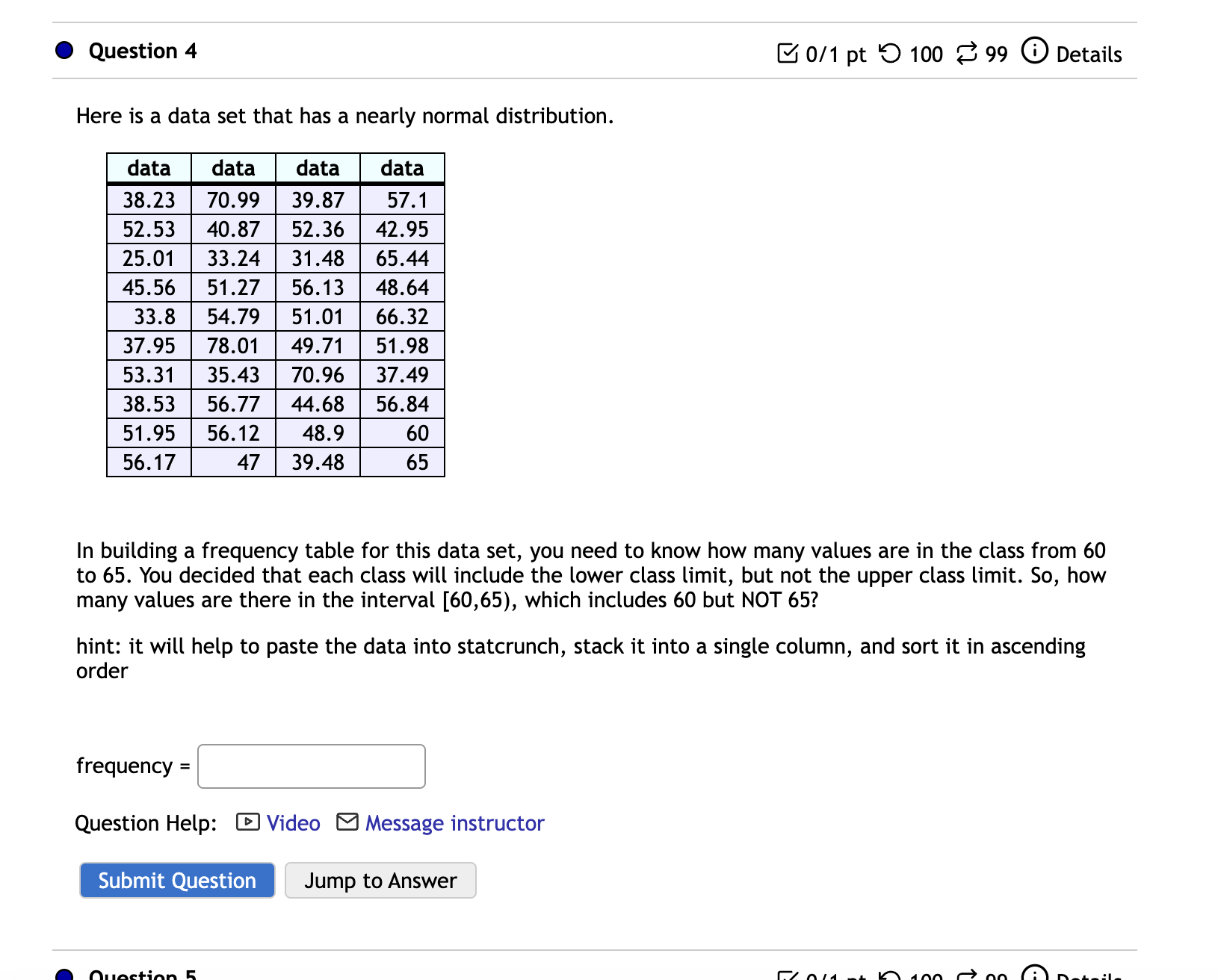 Question 4

0/1 pt 100 99 Details

Here is a data set that has a nearly normal distribution.

| data | data | data | data |
|---|---|---|---|
| 38.23 | 70.99 | 39.87 | 57.1 |
| 52.53 | 40.87 | 52.36 | 42.95 |
| 25.01 | 33.24 | 31.48 | 65.44 |
| 45.56 | 51.27 | 56.13 | 48.64 |
| 33.8 | 54.79 | 51.01 | 66.32 |
| 37.95 | 78.01 | 49.71 | 51.98 |
| 53.31 | 35.43 | 70.96 | 37.49 |
| 38.53 | 56.77 | 44.68 | 56.84 |
| 51.95 | 56.12 | 48.9 | 60 |
| 56.17 | 47 | 39.48 | 65 |

In building a frequency table for this data set, you need to know how many values are in the class from 60 to 65. You decided that each class will include the lower class limit, but not the upper class limit. So, how many values are there in the interval [60,65), which includes 60 but NOT 65?

hint: it will help to paste the data into statcrunch, stack it into a single column, and sort it in ascending order

frequency =

Question Help: Video Message instructor

Submit Question Jump to Answer

Question 5

0/1 pt 100 99 Details